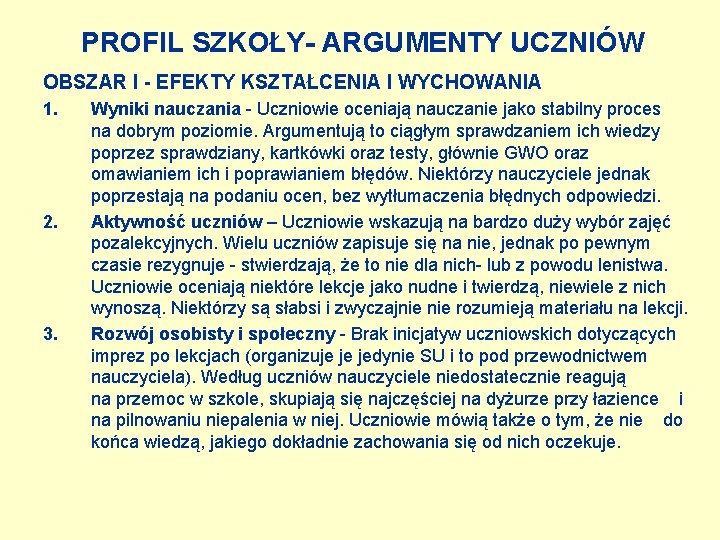 PROFIL SZKOŁY- ARGUMENTY UCZNIÓW

OBSZAR I - EFEKTY KSZTAŁCENIA I WYCHOWANIA

1. Wyniki nauczania - Uczniowie oceniają nauczanie jako stabilny proces na dobrym poziomie. Argumentują to ciągłym sprawdzaniem ich wiedzy poprzez sprawdziany, kartkówki oraz testy, głównie GWO oraz omawianiem ich i poprawianiem błędów. Niektórzy nauczyciele jednak poprzestają na podaniu ocen, bez wytłumaczenia błędnych odpowiedzi.

2. Aktywność uczniów – Uczniowie wskazują na bardzo duży wybór zajęć pozalekcyjnych. Wielu uczniów zapisuje się na nie, jednak po pewnym czasie rezygnuje - stwierdzają, że to nie dla nich- lub z powodu lenistwa. Uczniowie oceniają niektóre lekcje jako nudne i twierdzą, niewiele z nich wynoszą. Niektórzy są słabsi i zwyczajnie nie rozumieją materiału na lekcji.

3. Rozwój osobisty i społeczny - Brak inicjatyw uczniowskich dotyczących imprez po lekcjach (organizuje je jedynie SU i to pod przewodnictwem nauczyciela). Według uczniów nauczyciele niedostatecznie reagują na przemoc w szkole, skupiają się najczęściej na dyżurze przy łazience i na pilnowaniu niepalenia w niej. Uczniowie mówią także o tym, że nie do końca wiedzą, jakiego dokładnie zachowania się od nich oczekuje.